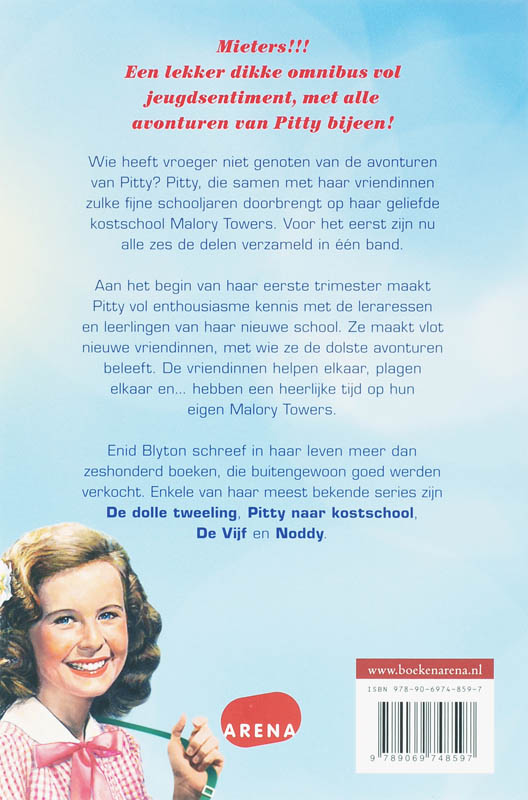 Mieters!!!
Een lekker dikke omnibus vol jeugdsentiment, met alle avonturen van Pitty bijeen!

Wie heeft vroeger niet genoten van de avonturen van Pitty? Pitty, die samen met haar vriendinnen zulke fijne schooljaren doorbrengt op haar geliefde kostschool Malory Towers. Voor het eerst zijn nu alle zes de delen verzameld in één band.

Aan het begin van haar eerste trimester maakt Pitty vol enthousiasme kennis met de leraressen en leerlingen van haar nieuwe school. Ze maakt vlot nieuwe vriendinnen, met wie ze de dolste avonturen beleeft. De vriendinnen helpen elkaar, plagen elkaar en... hebben een heerlijke tijd op hun eigen Malory Towers.

Enid Blyton schreef in haar leven meer dan zeshonderd boeken, die buitengewoon goed werden verkocht. Enkele van haar meest bekende series zijn De dolle tweeling, Pitty naar kostschool, De Vijf en Noddy.

ARENA

www.boekenarena.nl
ISBN 978-90-6974-859-7
9 789069 748597